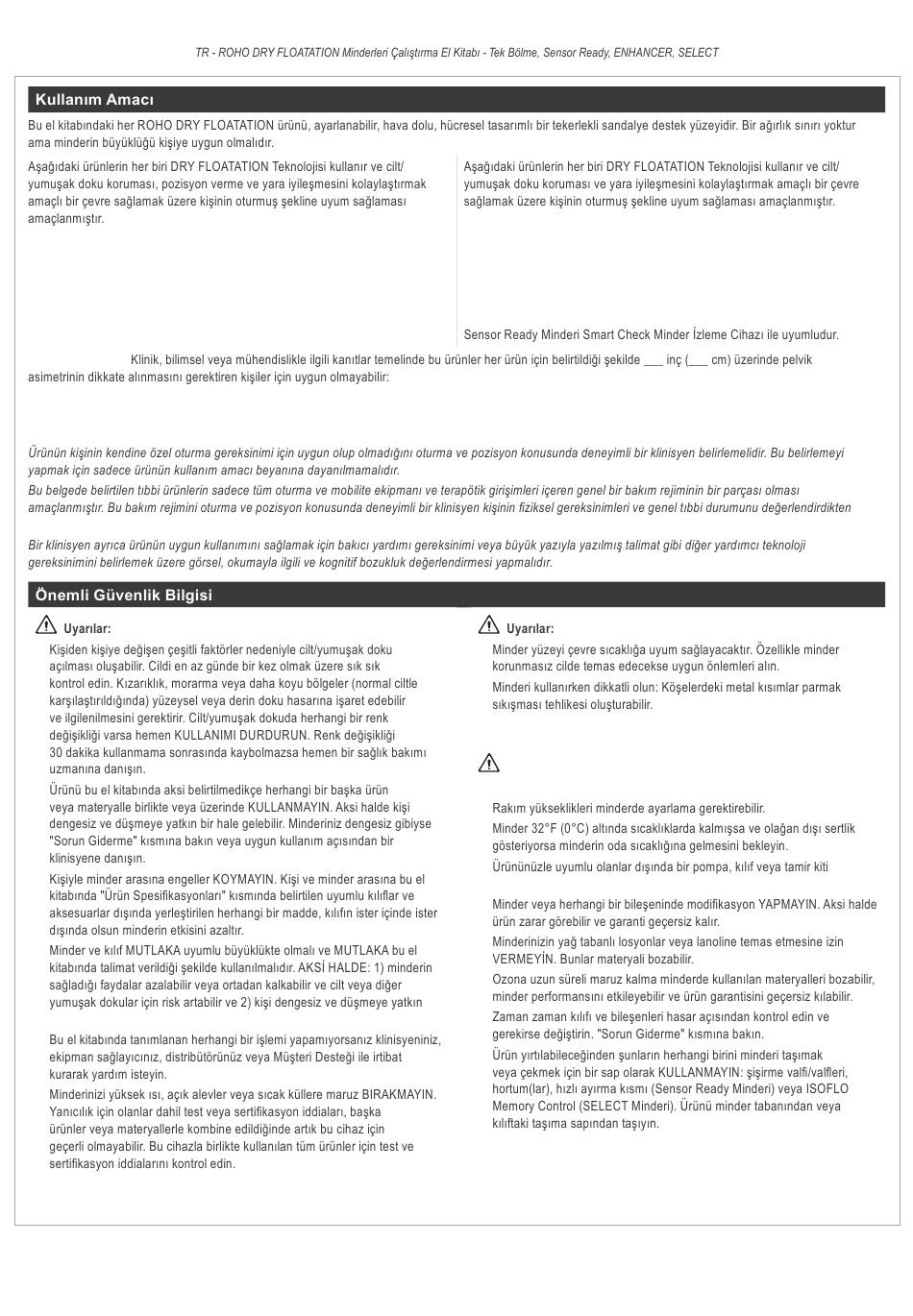 TR - ROHO DRY FLOATATION Minderleri Çalıştırma El Kitabı - Tek Bölme, Sensor Ready, ENHANCER, SELECT

Kullanım Amacı

Bu el kitabındaki her ROHO DRY FLOATATION ürünü, ayarlanabilir, hava dolu, hücresel tasarımlı bir tekerlekli sandalye destek yüzeyidir. Bir ağırlık sınırı yoktur ama minderin büyüklüğü kişiye uygun olmalıdır.

Aşağıdaki ürünlerin her biri DRY FLOATATION Teknolojisi kullanır ve cilt/yumuşak doku koruması, pozisyon verme ve yara iyileşmesini kolaylaştırmak amaçlı bir çevre sağlamak üzere kişinin oturmuş şekline uyum sağlaması amaçlanmıştır.

Aşağıdaki ürünlerin her biri DRY FLOATATION Teknolojisi kullanır ve cilt/yumuşak doku koruması ve yara iyileşmesini kolaylaştırmak amaçlı bir çevre sağlamak üzere kişinin oturmuş şekline uyum sağlaması amaçlanmıştır.

Sensor Ready Minderi Smart Check Minder İzleme Cihazı ile uyumludur.

Klinik, bilimsel veya mühendislikle ilgili kanıtlar temelinde bu ürünler her ürün için belirtildiği şekilde ___ inç (___ cm) üzerinde pelvik asimetrinin dikkate alınmasını gerektiren kişiler için uygun olmayabilir:

Ürünün kişinin kendine özel oturma gereksinimi için uygun olup olmadığını oturma ve pozisyon konusunda deneyimli bir klinisyen belirlemelidir. Bu belirlemeyi yapmak için sadece ürünün kullanım amacı beyanına dayanılmamalıdır.

Bu belgede belirtilen tıbbi ürünlerin sadece tüm oturma ve mobilite ekipmanı ve terapötik girişimleri içeren genel bir bakım rejiminin bir parçası olması amaçlanmıştır. Bu bakım rejimini oturma ve pozisyon konusunda deneyimli bir klinisyen kişinin fiziksel gereksinimleri ve genel tıbbi durumunu değerlendirdikten

Bir klinisyen ayrıca ürünün uygun kullanımını sağlamak için bakıcı yardımı gereksinimi veya büyük yazıyla yazılmış talimat gibi diğer yardımcı teknoloji gereksinimini belirlemek üzere görsel, okumayla ilgili ve kognitif bozukluk değerlendirmesi yapmalıdır.

Önemli Güvenlik Bilgisi

Uyarılar:

Kişiden kişiye değişen çeşitli faktörler nedeniyle cilt/yumuşak doku açılması oluşabilir. Cildi en az günde bir kez olmak üzere sık sık kontrol edin. Kızarıklık, morarma veya daha koyu bölgeler (normal ciltle karşılaştırıldığında) yüzeysel veya derin doku hasarına işaret edebilir ve ilgilenilmesini gerektirir. Cilt/yumuşak dokuda herhangi bir renk değişikliği varsa hemen KULLANIMI DURDURUN. Renk değişikliği 30 dakika kullanmama sonrasında kaybolmazsa hemen bir sağlık bakımı uzmanına danışın.

Ürünü bu el kitabında aksi belirtilmedikçe herhangi bir başka ürün veya materyalle birlikte veya üzerinde KULLANMAYIN. Aksi halde kişi dengesiz ve düşmeye yatkın bir hale gelebilir. Minderiniz dengesiz gibiyse "Sorun Giderme" kısmına bakın veya uygun kullanım açısından bir klinisyene danışın.

Kişiyle minder arasına engeller KOYMAYIN. Kişi ve minder arasına bu el kitabında "Ürün Spesifikasyonları" kısmında belirtilen uyumlu kılıflar ve aksesuarlar dışında yerleştirilen herhangi bir madde, kılıfın ister içinde ister dışında olsun minderin etkisini azaltır.

Minder ve kılıf MUTLAKA uyumlu büyüklükte olmalı ve MUTLAKA bu el kitabında talimat verildiği şekilde kullanılmalıdır. AKSİ HALDE: 1) minderin sağladığı faydalar azalabilir veya ortadan kalkabilir ve cilt veya diğer yumuşak dokular için risk artabilir ve 2) kişi dengesiz ve düşmeye yatkın

Bu el kitabında tanımlanan herhangi bir işlemi yapamıyorsanız klinisyeniniz, ekipman sağlayıcınız, distribütörünüz veya Müşteri Desteği ile irtibat kurarak yardım isteyin.

Minderinizi yüksek ısı, açık alevler veya sıcak küllere maruz BIRAKMAYIN. Yanıcılık için olanlar dahil test veya sertifikasyon iddiaları, başka ürünler veya materyallerle kombine edildiğinde artık bu cihaz için geçerli olmayabilir. Bu cihazla birlikte kullanılan tüm ürünler için test ve sertifikasyon iddialarını kontrol edin.

Uyarılar:

Minder yüzeyi çevre sıcaklığa uyum sağlayacaktır. Özellikle minder korunmasız cilde temas edecekse uygun önlemleri alın.

Minderi kullanırken dikkatli olun: Köşelerdeki metal kısımlar parmak sıkışması tehlikesi oluşturabilir.

Rakım yükseklikleri minderde ayarlama gerektirebilir.

Minder 32°F (0°C) altında sıcaklıklarda kalmışsa ve olağan dışı sertlik gösteriyorsa minderin oda sıcaklığına gelmesini bekleyin.

Ürününüzle uyumlu olanlar dışında bir pompa, kılıf veya tamir kiti

Minder veya herhangi bir bileşeninde modifikasyon YAPMAYIN. Aksi halde ürün zarar görebilir ve garanti geçersiz kalır.

Minderinizin yağ tabanlı losyonlar veya lanoline temas etmesine izin VERMEYİN. Bunlar materyali bozabilir.

Ozona uzun süreli maruz kalma minderde kullanılan materyalleri bozabilir, minder performansını etkileyebilir ve ürün garantisini geçersiz kılabilir.

Zaman zaman kılıfı ve bileşenleri hasar açısından kontrol edin ve gerekirse değiştirin. "Sorun Giderme" kısmına bakın.

Ürün yırtılabileceğinden şunların herhangi birini minderi taşımak veya çekmek için bir sap olarak KULLANMAYIN: şişirme valfi/valfleri, hortum(lar), hızlı ayırma kısmı (Sensor Ready Minderi) veya ISOFLO Memory Control (SELECT Minderi). Ürünü minder tabanından veya kılıftaki taşıma sapından taşıyın.